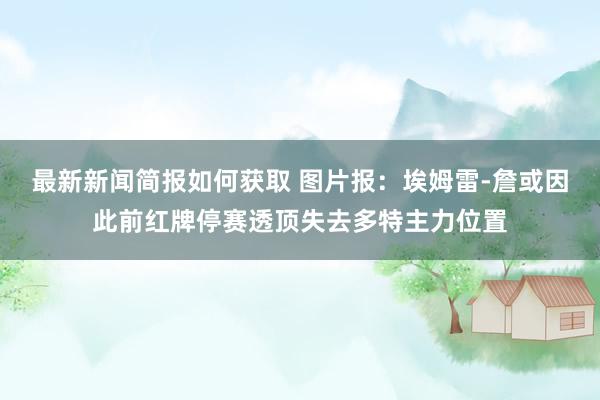 最新新闻简报如何获取 图片报：埃姆雷-詹或因此前红牌停赛透顶失去多特主力位置